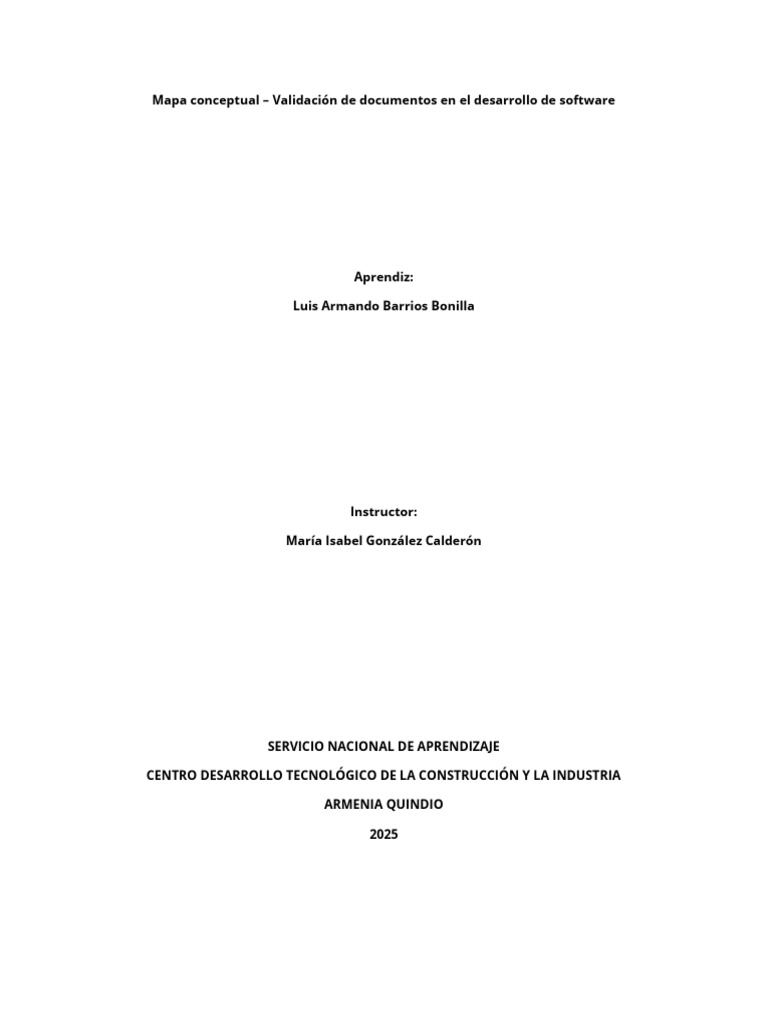 Mapa conceptual – Validación de documentos en el desarrollo de software

Aprendiz:

Luis Armando Barrios Bonilla

Instructor:

María Isabel González Calderón

SERVICIO NACIONAL DE APRENDIZAJE

CENTRO DESARROLLO TECNOLÓGICO DE LA CONSTRUCCIÓN Y LA INDUSTRIA

ARMENIA QUINDIO

2025